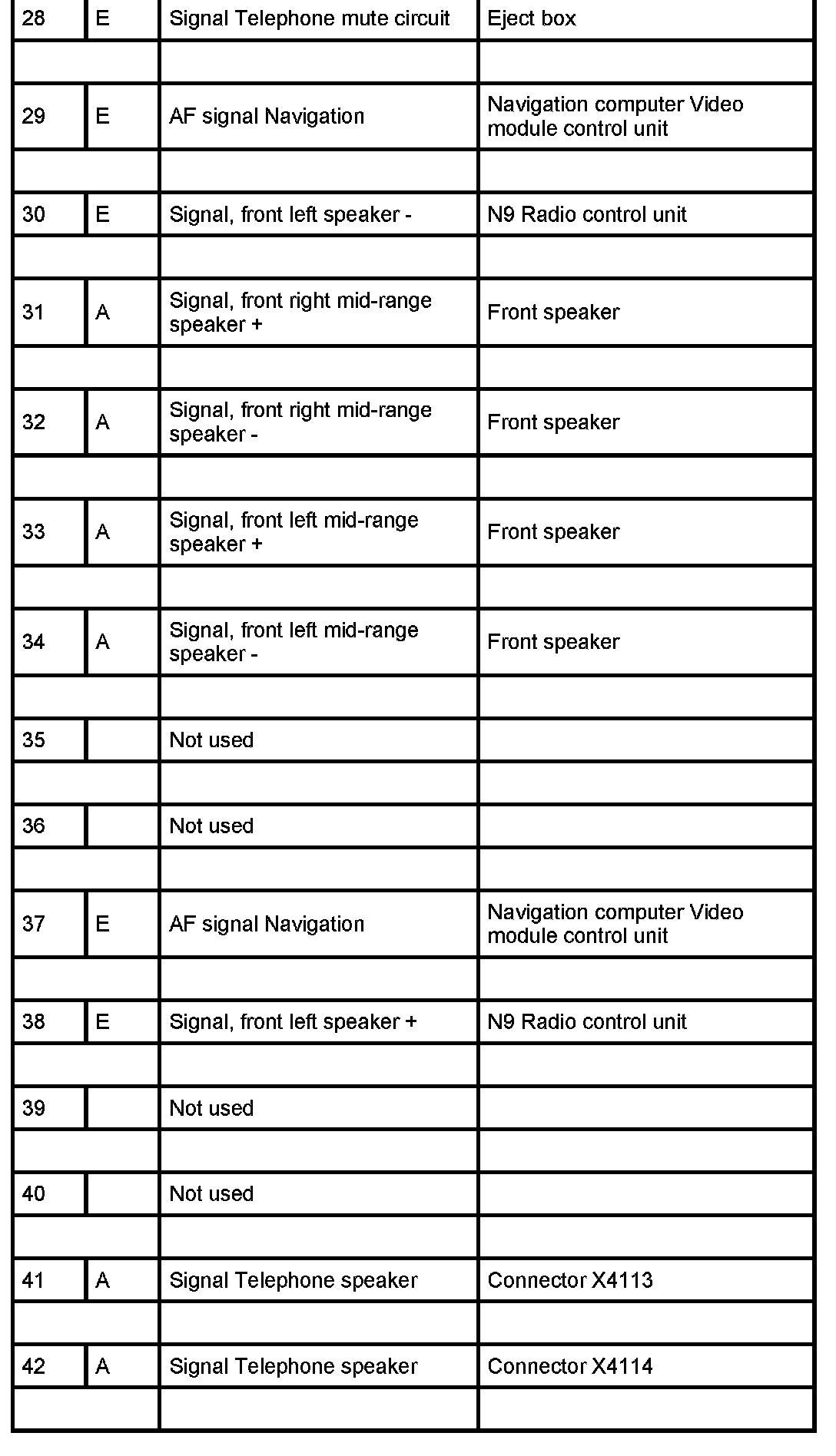 | 28 | E | Signal Telephone mute circuit | Eject box |
|---|---|---|---|
| | | | |
| 29 | E | AF signal Navigation | Navigation computer Video module control unit |
| | | | |
| 30 | E | Signal, front left speaker - | N9 Radio control unit |
| | | | |
| 31 | A | Signal, front right mid-range speaker + | Front speaker |
| | | | |
| 32 | A | Signal, front right mid-range speaker - | Front speaker |
| | | | |
| 33 | A | Signal, front left mid-range speaker + | Front speaker |
| | | | |
| 34 | A | Signal, front left mid-range speaker - | Front speaker |
| | | | |
| 35 | | Not used | |
| | | | |
| 36 | | Not used | |
| | | | |
| 37 | E | AF signal Navigation | Navigation computer Video module control unit |
| | | | |
| 38 | E | Signal, front left speaker + | N9 Radio control unit |
| | | | |
| 39 | | Not used | |
| | | | |
| 40 | | Not used | |
| | | | |
| 41 | A | Signal Telephone speaker | Connector X4113 |
| | | | |
| 42 | A | Signal Telephone speaker | Connector X4114 |
| | | | |